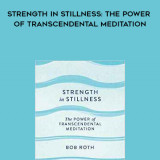 STRENGTH IN STILLNESS: THE POWER OF TRANSCENDENTAL MEDITATION

STRENGTH in STILLNESS

The POWER of TRANSCENDENTAL MEDITATION

BOB ROTH